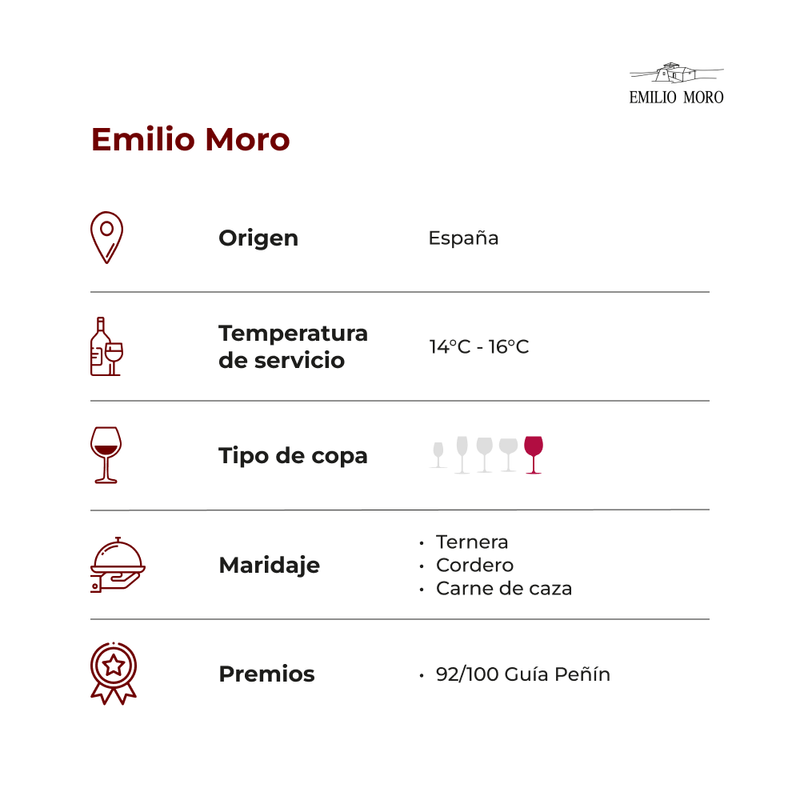 EMILIO MORO

Emilio Moro

Origen
España

Temperatura de servicio
14°C - 16°C

Tipo de copa

Maridaje
• Ternera
• Cordero
• Carne de caza

Premios
• 92/100 Guía Peñín